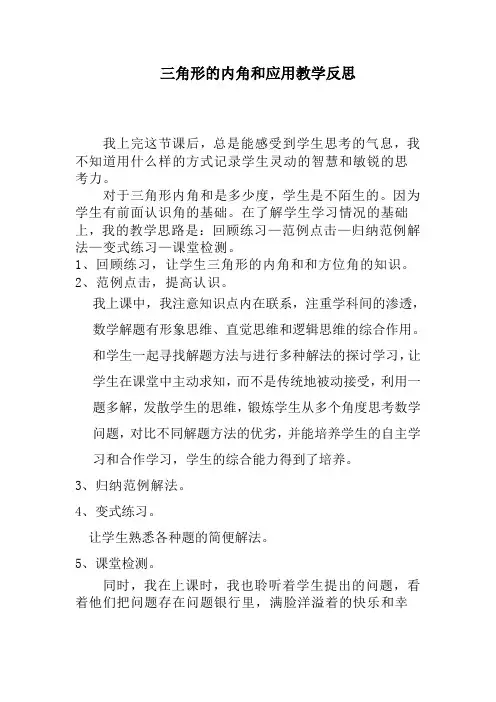 三角形的内角和应用教学反思

我上完这节课后，总是能感受到学生思考的气息，我不知道用什么样的方式记录学生灵动的智慧和敏锐的思考力。

对于三角形内角和是多少度，学生是不陌生的。因为学生有前面认识角的基础。在了解学生学习情况的基础上，我的教学思路是：回顾练习—范例点击—归纳范例解法—变式练习—课堂检测。

1、回顾练习，让学生三角形的内角和和方位角的知识。

2、范例点击，提高认识。

我上课中，我注意知识点内在联系，注重学科间的渗透，数学解题有形象思维、直觉思维和逻辑思维的综合作用。和学生一起寻找解题方法与进行多种解法的探讨学习，让学生在课堂中主动求知，而不是传统地被动接受，利用一题多解，发散学生的思维，锻炼学生从多个角度思考数学问题，对比不同解题方法的优劣，并能培养学生的自主学习和合作学习，学生的综合能力得到了培养。

3、归纳范例解法。

4、变式练习。

让学生熟悉各种题的简便解法。

5、课堂检测。

同时，我在上课时，我也聆听着学生提出的问题，看着他们把问题存在问题银行里，满脸洋溢着的快乐和幸